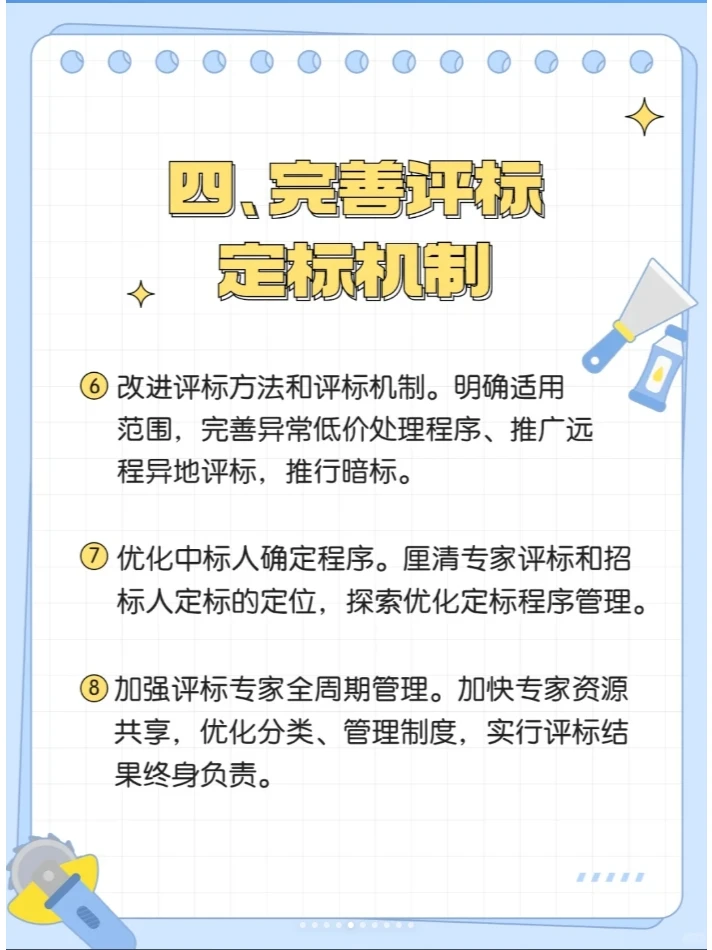 四、完善评标定标机制

⑥ 改进评标方法和评标机制。明确适用范围，完善异常低价处理程序、推广远程异地评标，推行暗标。

⑦ 优化中标人确定程序。厘清专家评标和招标人定标的定位，探索优化定标程序管理。

⑧ 加强评标专家全周期管理。加快专家资源共享，优化分类、管理制度，实行评标结果终身负责。